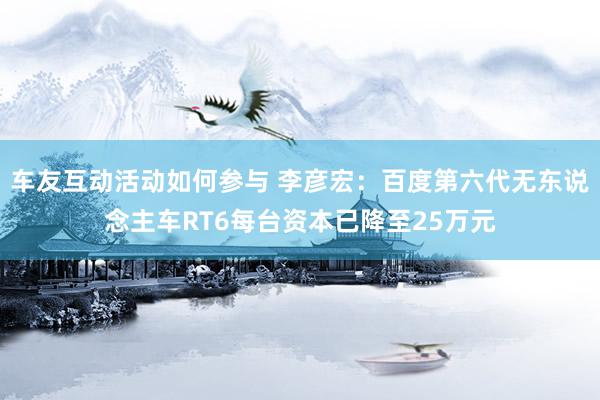 车友互动活动如何参与 李彦宏：百度第六代无东说念主车RT6每台资本已降至25万元